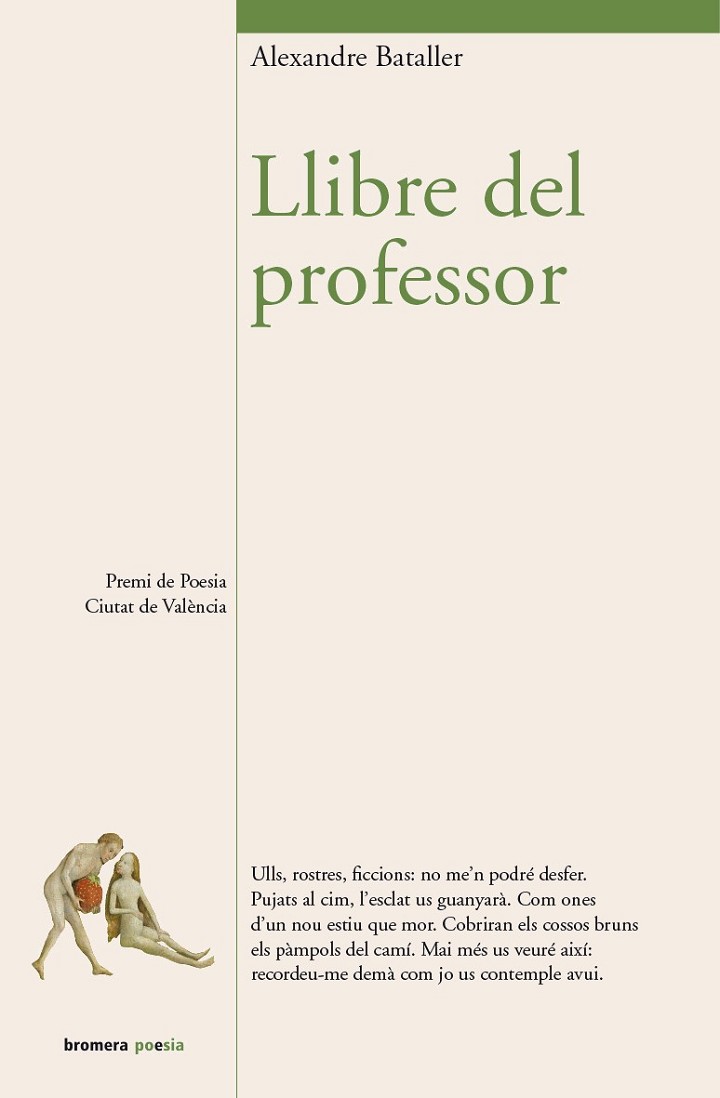 Alexandre Bataller

Llibre del professor

Premi de Poesia
Ciutat de València

Ulls, rostres, ficcions: no me'n podré desfer.
Pujats al cim, l'esclat us guanyarà. Com ones
d'un nou estiu que mor. Cobriran els cossos bruns
els pàmpols del camí. Mai més us veuré així:
recordeu-me demà com jo us contemple avui.

bromera poesia